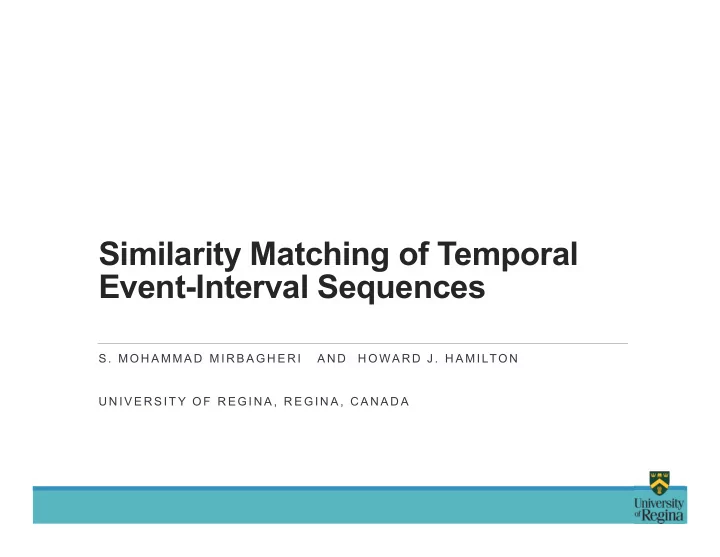 Similarity Matching of Temporal Event-Interval Sequences

S. MOHAMMAD MIRBAGHERI AND HOWARD J. HAMILTON

UNIVERSITY OF REGINA, REGINA, CANADA

University of Regina